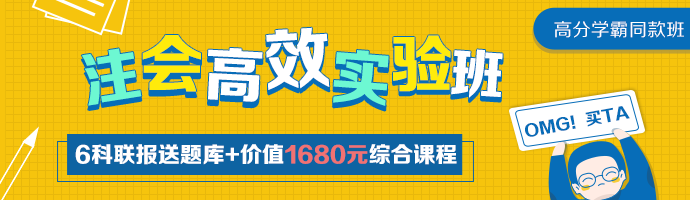 高分学霸同款班

注会高效实验班

6科联报送题库+价值1680元综合课程

OMG! 买TA